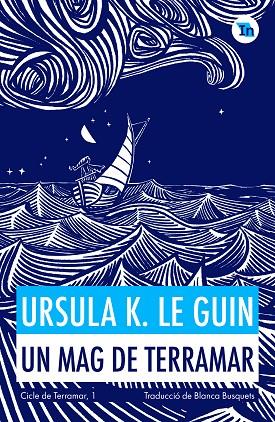 In

URSULA K. LE GUIN

UN MAG DE TERRAMAR

Cicle de Terramar, 1

Traducció de Blanca Busquets